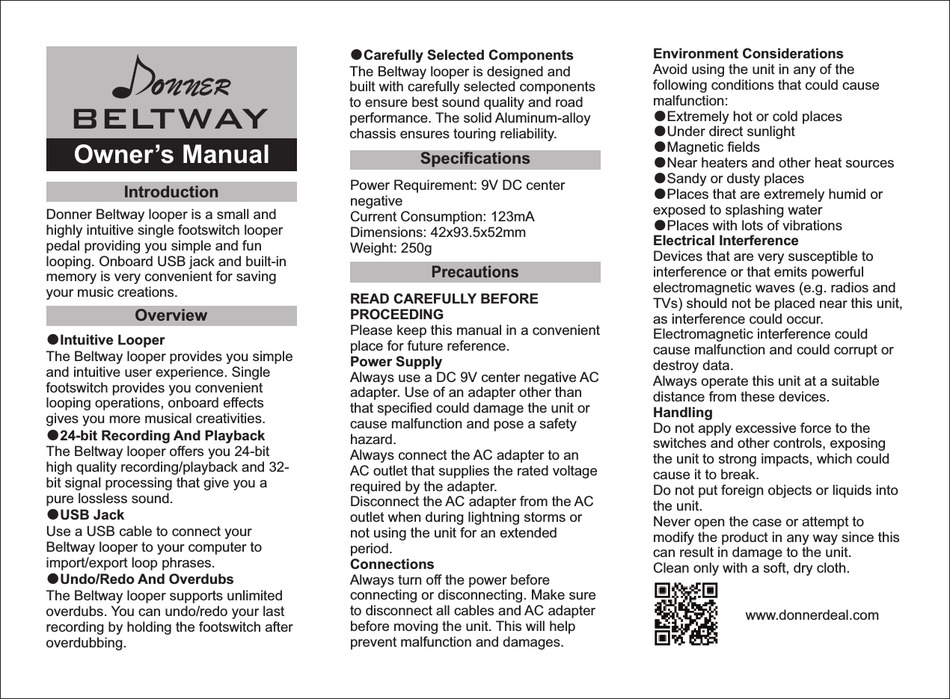 Donner
BELTWAY
Owner's Manual

Introduction

Donner Beltway looper is a small and highly intuitive single footswitch looper pedal providing you simple and fun looping. Onboard USB jack and built-in memory is very convenient for saving your music creations.

Overview

●Intuitive Looper
The Beltway looper provides you simple and intuitive user experience. Single footswitch provides you convenient looping operations, onboard effects gives you more musical creativities.
●24-bit Recording And Playback
The Beltway looper offers you 24-bit high quality recording/playback and 32-bit signal processing that give you a pure lossless sound.
●USB Jack
Use a USB cable to connect your Beltway looper to your computer to import/export loop phrases.
●Undo/Redo And Overdubs
The Beltway looper supports unlimited overdubs. You can undo/redo your last recording by holding the footswitch after overdubbing.

●Carefully Selected Components
The Beltway looper is designed and built with carefully selected components to ensure best sound quality and road performance. The solid Aluminum-alloy chassis ensures touring reliability.

Specifications

Power Requirement: 9V DC center negative
Current Consumption: 123mA
Dimensions: 42x93.5x52mm
Weight: 250g

Precautions

READ CAREFULLY BEFORE PROCEEDING
Please keep this manual in a convenient place for future reference.
Power Supply
Always use a DC 9V center negative AC adapter. Use of an adapter other than that specified could damage the unit or cause malfunction and pose a safety hazard.
Always connect the AC adapter to an AC outlet that supplies the rated voltage required by the adapter.
Disconnect the AC adapter from the AC outlet when during lightning storms or not using the unit for an extended period.
Connections
Always turn off the power before connecting or disconnecting. Make sure to disconnect all cables and AC adapter before moving the unit. This will help prevent malfunction and damages.

Environment Considerations
Avoid using the unit in any of the following conditions that could cause malfunction:
●Extremely hot or cold places
●Under direct sunlight
●Magnetic fields
●Near heaters and other heat sources
●Sandy or dusty places
●Places that are extremely humid or exposed to splashing water
●Places with lots of vibrations
Electrical Interference
Devices that are very susceptible to interference or that emits powerful electromagnetic waves (e.g. radios and TVs) should not be placed near this unit, as interference could occur.
Electromagnetic interference could cause malfunction and could corrupt or destroy data.
Always operate this unit at a suitable distance from these devices.
Handling
Do not apply excessive force to the switches and other controls, exposing the unit to strong impacts, which could cause it to break.
Do not put foreign objects or liquids into the unit.
Never open the case or attempt to modify the product in any way since this can result in damage to the unit.
Clean only with a soft, dry cloth.

www.donnerdeal.com